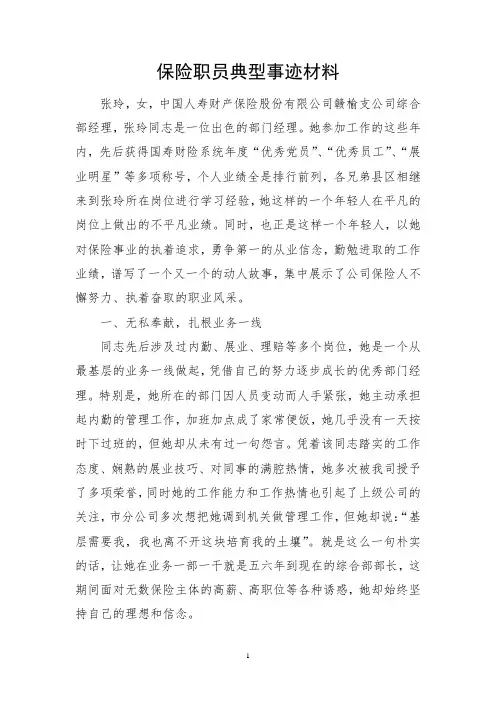 保险职员典型事迹材料

张玲，女，中国人寿财产保险股份有限公司赣榆支公司综合部经理，张玲同志是一位出色的部门经理。她参加工作的这些年内，先后获得国寿财险系统年度“优秀党员”、“优秀员工”、“展业明星”等多项称号，个人业绩全是排行前列，各兄弟县区相继来到张玲所在岗位进行学习经验，她这样的一个年轻人在平凡的岗位上做出的不平凡业绩。同时，也正是这样一个年轻人，以她对保险事业的执着追求，勇争第一的从业信念，勤勉进取的工作业绩，谱写了一个又一个的动人故事，集中展示了公司保险人不懈努力、执着奋取的职业风采。

一、无私奉献，扎根业务一线

同志先后涉及过内勤、展业、理赔等多个岗位，她是一个从最基层的业务一线做起，凭借自己的努力逐步成长的优秀部门经理。特别是，她所在的部门因人员变动而人手紧张，她主动承担起内勤的管理工作，加班加点成了家常便饭，她几乎没有一天按时下过班的，但她却从未有过一句怨言。凭着该同志踏实的工作态度、娴熟的展业技巧、对同事的满腔热情，她多次被我司授予了多项荣誉，同时她的工作能力和工作热情也引起了上级公司的关注，市分公司多次想把她调到机关做管理工作，但她却说：“基层需要我，我也离不开这块培育我的土壤”。就是这么一句朴实的话，让她在业务一部一干就是五六年到现在的综合部部长，这期间面对无数保险主体的高薪、高职位等各种诱惑，她却始终坚持自己的理想和信念。

1